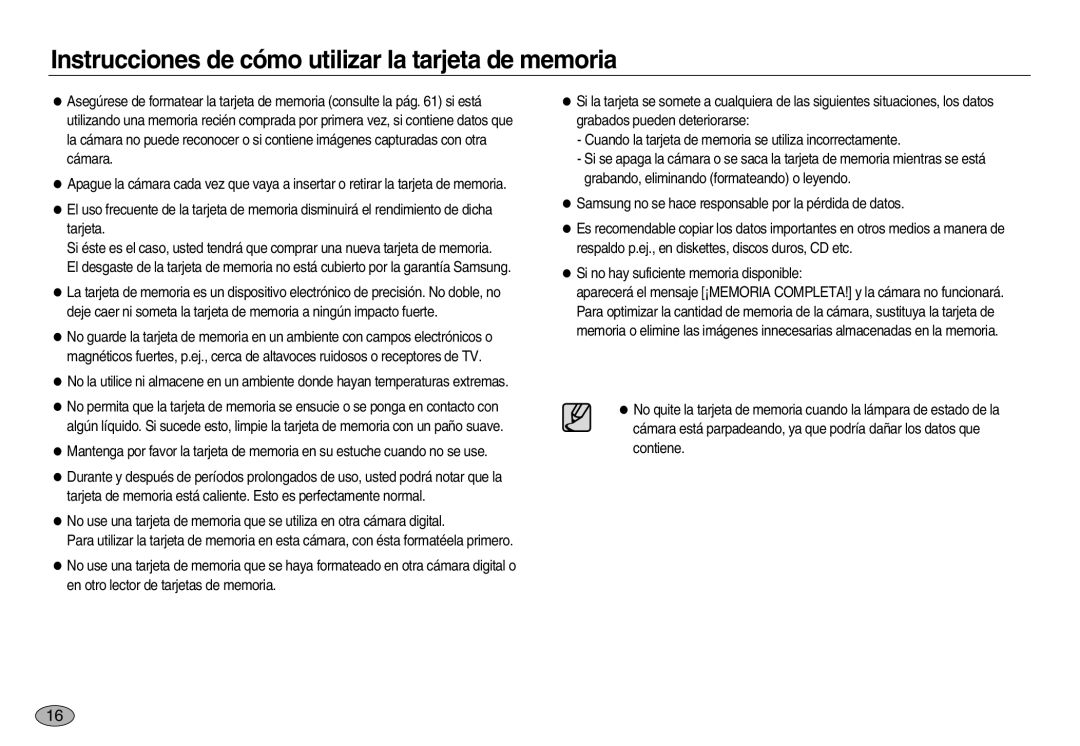 Instrucciones de cómo utilizar la tarjeta de memoria

● Asegúrese de formatear la tarjeta de memoria (consulte la pág. 61) si está utilizando una memoria recién comprada por primera vez, si contiene datos que la cámara no puede reconocer o si contiene imágenes capturadas con otra cámara.

● Apague la cámara cada vez que vaya a insertar o retirar la tarjeta de memoria.

● El uso frecuente de la tarjeta de memoria disminuirá el rendimiento de dicha tarjeta.
Si éste es el caso, usted tendrá que comprar una nueva tarjeta de memoria.
El desgaste de la tarjeta de memoria no está cubierto por la garantía Samsung.

● La tarjeta de memoria es un dispositivo electrónico de precisión. No doble, no deje caer ni someta la tarjeta de memoria a ningún impacto fuerte.

● No guarde la tarjeta de memoria en un ambiente con campos electrónicos o magnéticos fuertes, p.ej., cerca de altavoces ruidosos o receptores de TV.

● No la utilice ni almacene en un ambiente donde hayan temperaturas extremas.

● No permita que la tarjeta de memoria se ensucie o se ponga en contacto con algún líquido. Si sucede esto, limpie la tarjeta de memoria con un paño suave.

● Mantenga por favor la tarjeta de memoria en su estuche cuando no se use.

● Durante y después de períodos prolongados de uso, usted podrá notar que la tarjeta de memoria está caliente. Esto es perfectamente normal.

● No use una tarjeta de memoria que se utiliza en otra cámara digital.
Para utilizar la tarjeta de memoria en esta cámara, con ésta formatéela primero.

● No use una tarjeta de memoria que se haya formateado en otra cámara digital o en otro lector de tarjetas de memoria.

● Si la tarjeta se somete a cualquiera de las siguientes situaciones, los datos grabados pueden deteriorarse:
- Cuando la tarjeta de memoria se utiliza incorrectamente.
- Si se apaga la cámara o se saca la tarjeta de memoria mientras se está grabando, eliminando (formateando) o leyendo.

● Samsung no se hace responsable por la pérdida de datos.

● Es recomendable copiar los datos importantes en otros medios a manera de respaldo p.ej., en diskettes, discos duros, CD etc.

● Si no hay suficiente memoria disponible:
aparecerá el mensaje [¡MEMORIA COMPLETA!] y la cámara no funcionará. Para optimizar la cantidad de memoria de la cámara, sustituya la tarjeta de memoria o elimine las imágenes innecesarias almacenadas en la memoria.

● No quite la tarjeta de memoria cuando la lámpara de estado de la cámara está parpadeando, ya que podría dañar los datos que contiene.

16